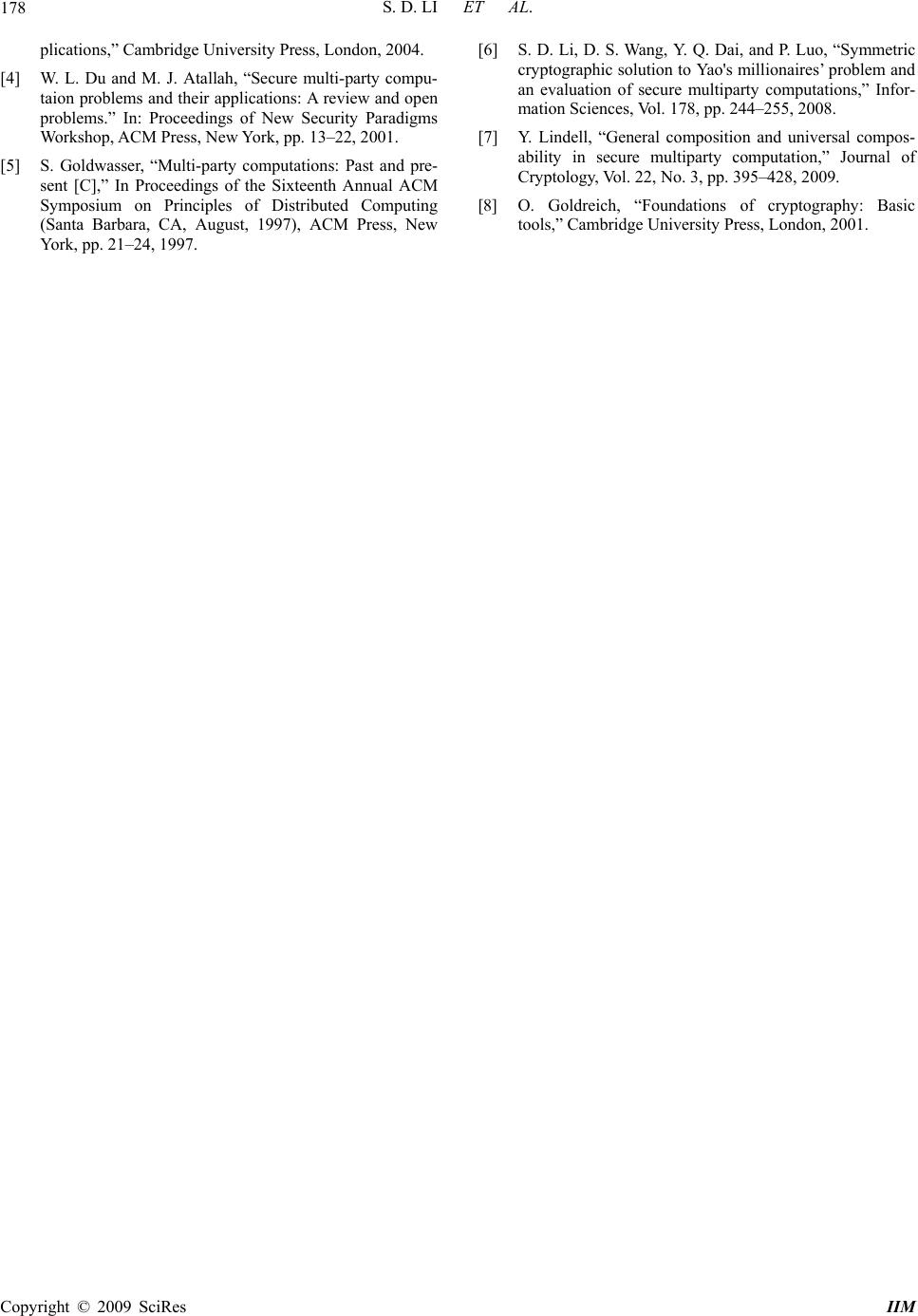 178 S. D. LI ET AL.

plications,” Cambridge University Press, London, 2004.

[4] W. L. Du and M. J. Atallah, “Secure multi-party computaion problems and their applications: A review and open problems.” In: Proceedings of New Security Paradigms Workshop, ACM Press, New York, pp. 13–22, 2001.

[5] S. Goldwasser, “Multi-party computations: Past and present [C],” In Proceedings of the Sixteenth Annual ACM Symposium on Principles of Distributed Computing (Santa Barbara, CA, August, 1997), ACM Press, New York, pp. 21–24, 1997.

[6] S. D. Li, D. S. Wang, Y. Q. Dai, and P. Luo, “Symmetric cryptographic solution to Yao's millionaires’ problem and an evaluation of secure multiparty computations,” Information Sciences, Vol. 178, pp. 244–255, 2008.

[7] Y. Lindell, “General composition and universal composability in secure multiparty computation,” Journal of Cryptology, Vol. 22, No. 3, pp. 395–428, 2009.

[8] O. Goldreich, “Foundations of cryptography: Basic tools,” Cambridge University Press, London, 2001.

Copyright © 2009 SciRes IIM